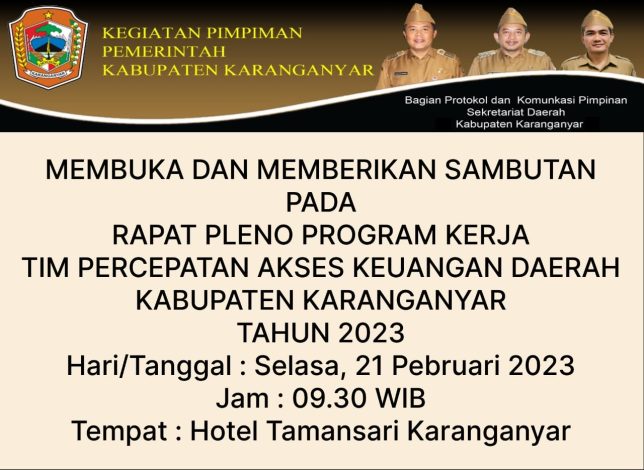 KEGIATAN PIMPIMAN
PEMERINTAH
KABUPATEN KARANGANYAR

Bagian Protokol dan Komunkasi Pimpinan
Sekretariat Daerah
Kabupaten Karanganyar

MEMBUKA DAN MEMBERIKAN SAMBUTAN
PADA
RAPAT PLENO PROGRAM KERJA
TIM PERCEPATAN AKSES KEUANGAN DAERAH
KABUPATEN KARANGANYAR
TAHUN 2023
Hari/Tanggal : Selasa, 21 Pebruari 2023
Jam : 09.30 WIB
Tempat : Hotel Tamansari Karanganyar